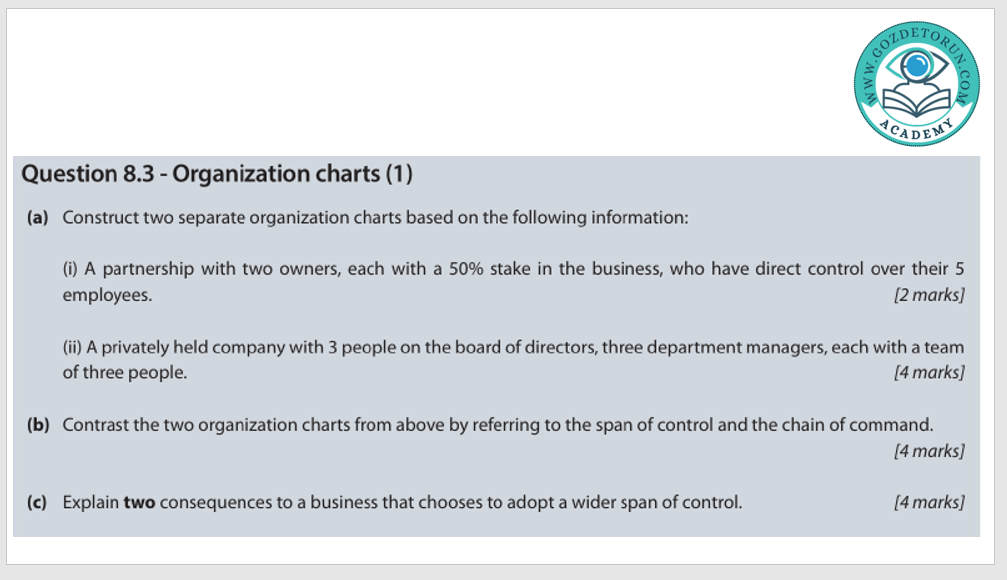 WWW.GOZDETORUN.COM
ACADEMY

Question 8.3 - Organization charts (1)

(a) Construct two separate organization charts based on the following information:

(i) A partnership with two owners, each with a 50% stake in the business, who have direct control over their 5 employees. [2 marks]

(ii) A privately held company with 3 people on the board of directors, three department managers, each with a team of three people. [4 marks]

(b) Contrast the two organization charts from above by referring to the span of control and the chain of command. [4 marks]

(c) Explain two consequences to a business that chooses to adopt a wider span of control. [4 marks]